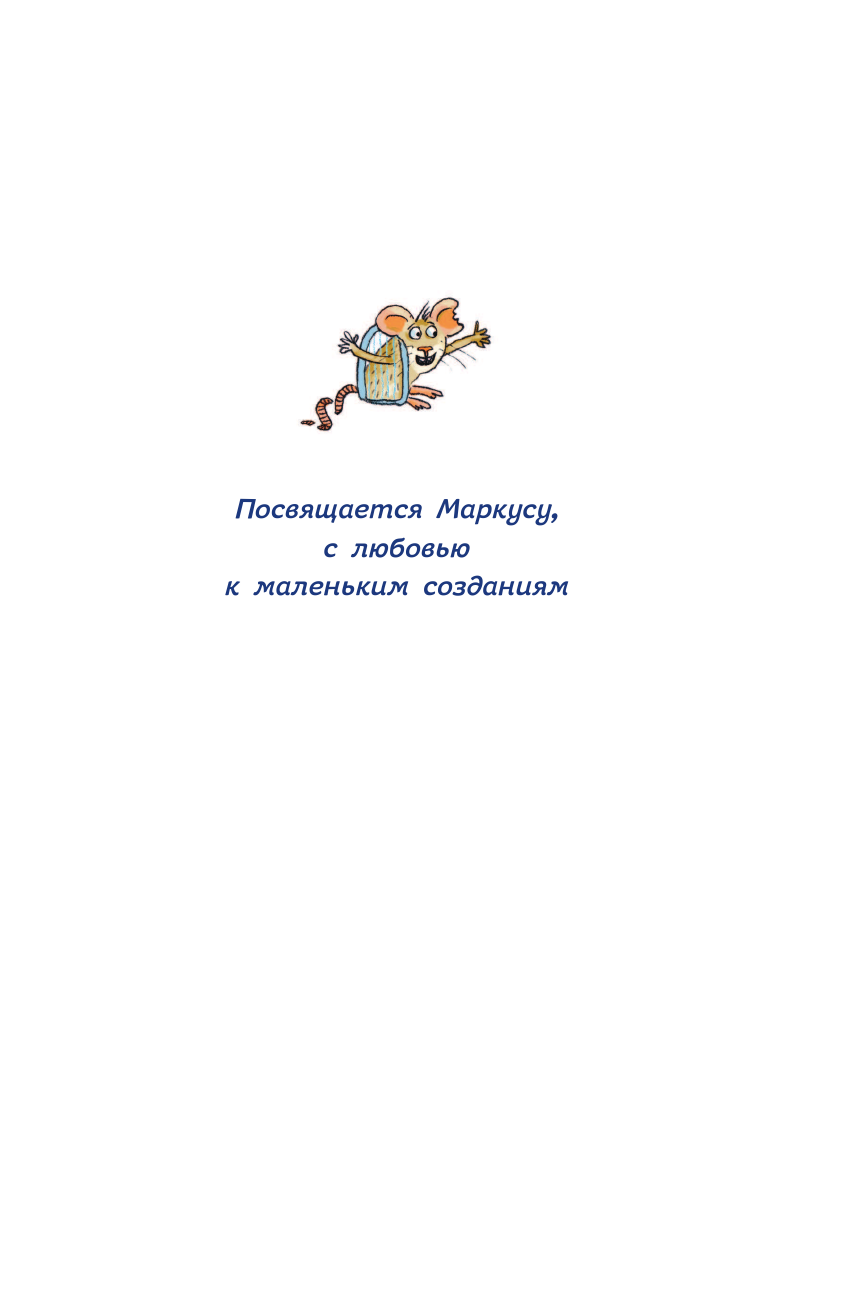 Посвящается Маркусу,
с любовью
к маленьким созданиям